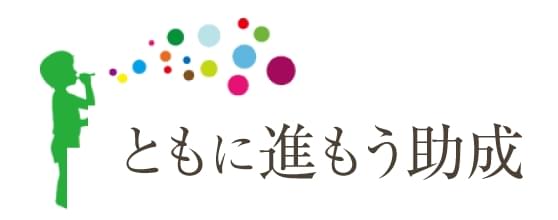 ともに進もう助成